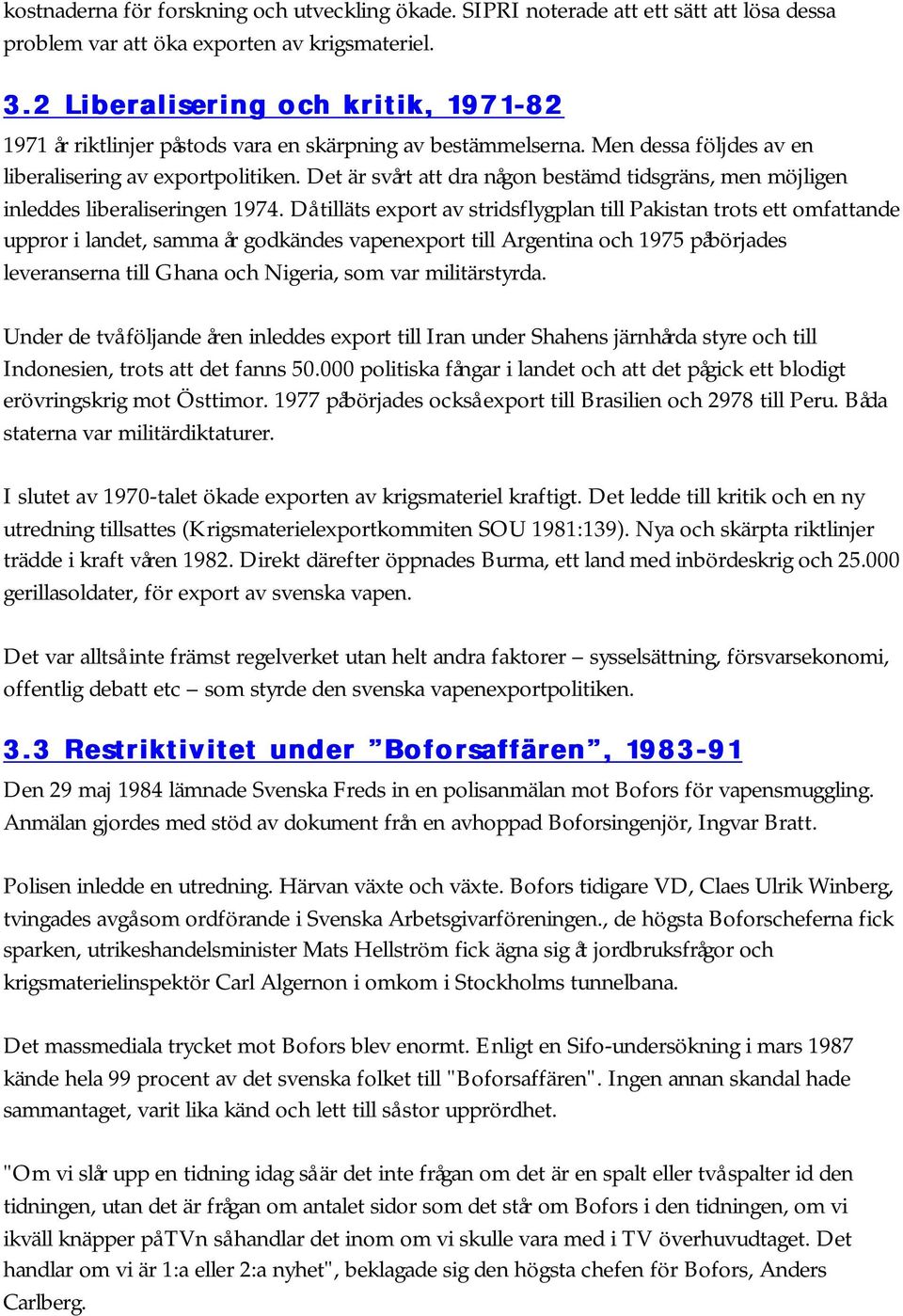 kostnaderna för forskning och utveckling ökade. SIPRI noterade att ett sätt att lösa dessa problem var att öka exporten av krigsmateriel.

3.2 Liberalisering och kritik, 1971-82

1971 år riktlinjer påstods vara en skärpning av bestämmelserna. Men dessa följdes av en liberalisering av exportpolitiken. Det är svårt att dra någon bestämd tidsgräns, men möjligen inleddes liberaliseringen 1974. Då tilläts export av stridsflygplan till Pakistan trots ett omfattande uppror i landet, samma år godkändes vapenexport till Argentina och 1975 påbörjades leveranserna till Ghana och Nigeria, som var militärstyrda.

Under de två följande åren inleddes export till Iran under Shahens järnhårda styre och till Indonesien, trots att det fanns 50.000 politiska fångar i landet och att det pågick ett blodigt erövringskrig mot Östtimor. 1977 påbörjades också export till Brasilien och 2978 till Peru. Båda staterna var militärdiktaturer.

I slutet av 1970-talet ökade exporten av krigsmateriel kraftigt. Det ledde till kritik och en ny utredning tillsattes (Krigsmaterielexportkommiten SOU 1981:139). Nya och skärpta riktlinjer trädde i kraft våren 1982. Direkt därefter öppnades Burma, ett land med inbördeskrig och 25.000 gerillasoldater, för export av svenska vapen.

Det var alltså inte främst regelverket utan helt andra faktorer – sysselsättning, försvarsekonomi, offentlig debatt etc – som styrde den svenska vapenexportpolitiken.

3.3 Restriktivitet under ”Boforsaffären”, 1983-91

Den 29 maj 1984 lämnade Svenska Freds in en polisanmälan mot Bofors för vapensmuggling. Anmälan gjordes med stöd av dokument från en avhoppad Boforsingenjör, Ingvar Bratt.

Polisen inledde en utredning. Härvan växte och växte. Bofors tidigare VD, Claes Ulrik Winberg, tvingades avgå som ordförande i Svenska Arbetsgivarföreningen., de högsta Boforscheferna fick sparken, utrikeshandelsminister Mats Hellström fick ägna sig åt jordbruksfrågor och krigsmaterielinspektör Carl Algernon i omkom i Stockholms tunnelbana.

Det massmediala trycket mot Bofors blev enormt. Enligt en Sifo-undersökning i mars 1987 kände hela 99 procent av det svenska folket till "Boforsaffären". Ingen annan skandal hade sammantaget, varit lika känd och lett till så stor upprördhet.

"Om vi slår upp en tidning idag så är det inte frågan om det är en spalt eller två spalter id den tidningen, utan det är frågan om antalet sidor som det står om Bofors i den tidningen, om vi ikväll knäpper på TVn så handlar det inom om vi skulle vara med i TV överhuvudtaget. Det handlar om vi är 1:a eller 2:a nyhet", beklagade sig den högsta chefen för Bofors, Anders Carlberg.